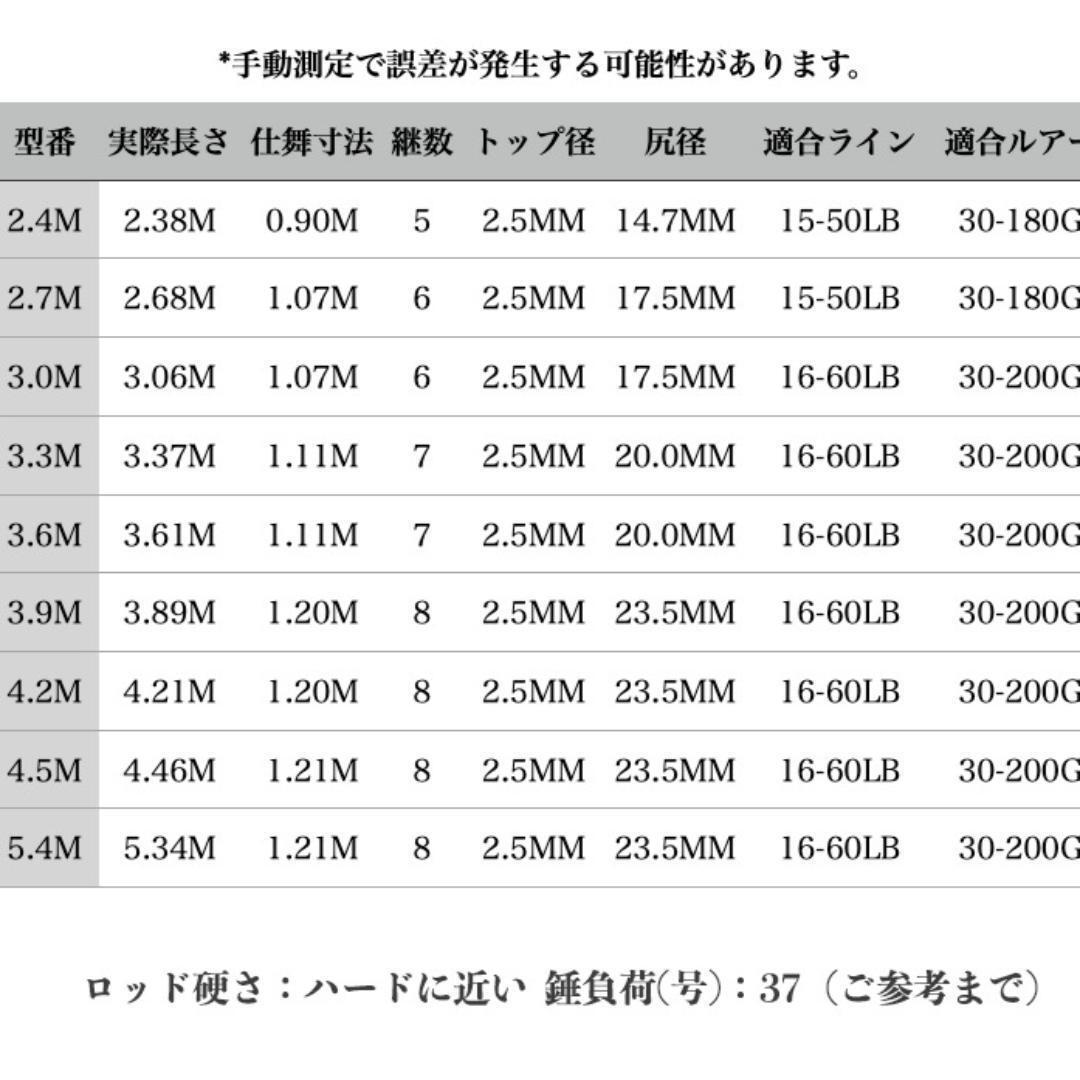 *手動測定で誤差が発生する可能性があります。

| 型番 | 実際長さ | 仕舞寸法 | 継数 | トップ径 | 尻径 | 適合ライン | 適合ルアー |
|---|---|---|---|---|---|---|---|
| 2.4M | 2.38M | 0.90M | 5 | 2.5MM | 14.7MM | 15-50LB | 30-180G |
| 2.7M | 2.68M | 1.07M | 6 | 2.5MM | 17.5MM | 15-50LB | 30-180G |
| 3.0M | 3.06M | 1.07M | 6 | 2.5MM | 17.5MM | 16-60LB | 30-200G |
| 3.3M | 3.37M | 1.11M | 7 | 2.5MM | 20.0MM | 16-60LB | 30-200G |
| 3.6M | 3.61M | 1.11M | 7 | 2.5MM | 20.0MM | 16-60LB | 30-200G |
| 3.9M | 3.89M | 1.20M | 8 | 2.5MM | 23.5MM | 16-60LB | 30-200G |
| 4.2M | 4.21M | 1.20M | 8 | 2.5MM | 23.5MM | 16-60LB | 30-200G |
| 4.5M | 4.46M | 1.21M | 8 | 2.5MM | 23.5MM | 16-60LB | 30-200G |
| 5.4M | 5.34M | 1.21M | 8 | 2.5MM | 23.5MM | 16-60LB | 30-200G |

ロッド硬さ：ハードに近い 錘負荷(号)：37（ご参考まで）